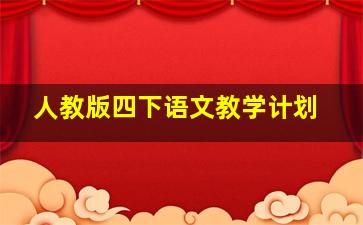 人教版四下语文教学计划